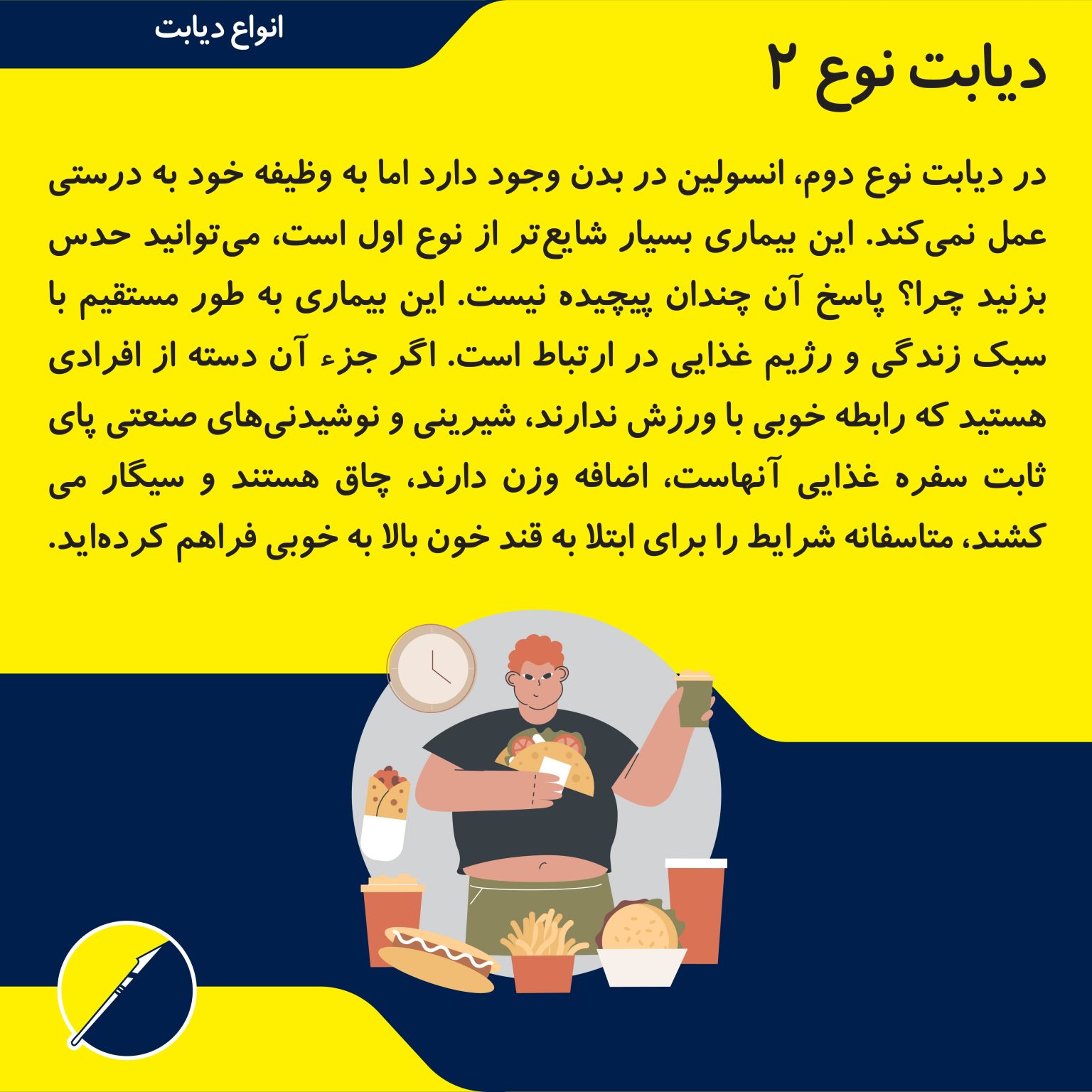 انواع دیابت

دیابت نوع ۲

در دیابت نوع دوم، انسولین در بدن وجود دارد اما به وظیفه خود به درستی عمل نمی‌کند. این بیماری بسیار شایع‌تر از نوع اول است، می‌توانید حدس بزنید چرا؟ پاسخ آن چندان پیچیده نیست. این بیماری به طور مستقیم با سبک زندگی و رژیم غذایی در ارتباط است. اگر جزء آن دسته از افرادی هستید که رابطه خوبی با ورزش ندارند، شیرینی و نوشیدنی‌های صنعتی پای ثابت سفره غذایی آنهاست، اضافه وزن دارند، چاق هستند و سیگار می کشند، متاسفانه شرایط را برای ابتلا به قند خون بالا به خوبی فراهم کرده‌اید.